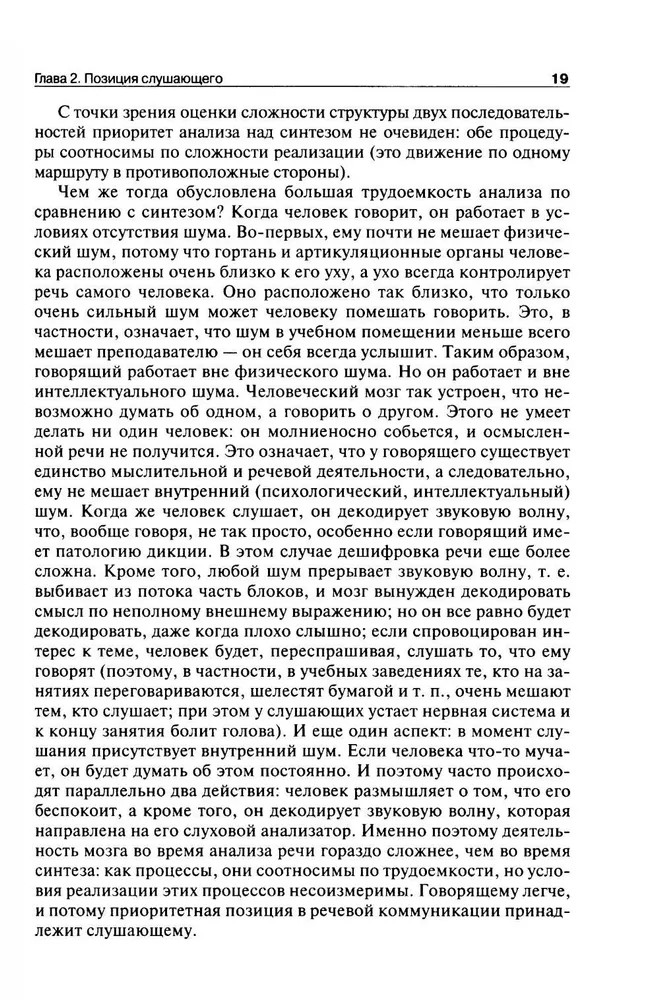 Глава 2. Позиция слушающего

19

С точки зрения оценки сложности структуры двух последовательностей приоритет анализа над синтезом не очевиден: обе процедуры соотносимы по сложности реализации (это движение по одному маршруту в противоположные стороны).

Чем же тогда обусловлена большая трудоемкость анализа по сравнению с синтезом? Когда человек говорит, он работает в условиях отсутствия шума. Во-первых, ему почти не мешает физический шум, потому что гортань и артикуляционные органы человека расположены очень близко к его уху, а ухо всегда контролирует речь самого человека. Оно расположено так близко, что только очень сильный шум может человеку помешать говорить. Это, в частности, означает, что шум в учебном помещении меньше всего мешает преподавателю — он себя всегда услышит. Таким образом, говорящий работает вне физического шума. Но он работает и вне интеллектуального шума. Человеческий мозг так устроен, что невозможно думать об одном, а говорить о другом. Этого не умеет делать ни один человек: он молниеносно собьется, и осмысленной речи не получится. Это означает, что у говорящего существует единство мыслительной и речевой деятельности, а следовательно, ему не мешает внутренний (психологический, интеллектуальный) шум. Когда же человек слушает, он декодирует звуковую волну, что, вообще говоря, не так просто, особенно если говорящий имеет патологию дикции. В этом случае дешифровка речи еще более сложна. Кроме того, любой шум прерывает звуковую волну, т. е. выбивает из потока часть блоков, и мозг вынужден декодировать смысл по неполному внешнему выражению; но он все равно будет декодировать, даже когда плохо слышно; если спровоцирован интерес к теме, человек будет, переспрашивая, слушать то, что ему говорят (поэтому, в частности, в учебных заведениях те, кто на занятиях переговариваются, шелестят бумагой и т. п., очень мешают тем, кто слушает; при этом у слушающих устает нервная система и к концу занятия болит голова). И еще один аспект: в момент слушания присутствует внутренний шум. Если человека что-то мучает, он будет думать об этом постоянно. И поэтому часто происходят параллельно два действия: человек размышляет о том, что его беспокоит, а кроме того, он декодирует звуковую волну, которая направлена на его слуховой анализатор. Именно поэтому деятельность мозга во время анализа речи гораздо сложнее, чем во время синтеза: как процессы, они соотносимы по трудоемкости, но условия реализации этих процессов несоизмеримы. Говорящему легче, и потому приоритетная позиция в речевой коммуникации принадлежит слушающему.